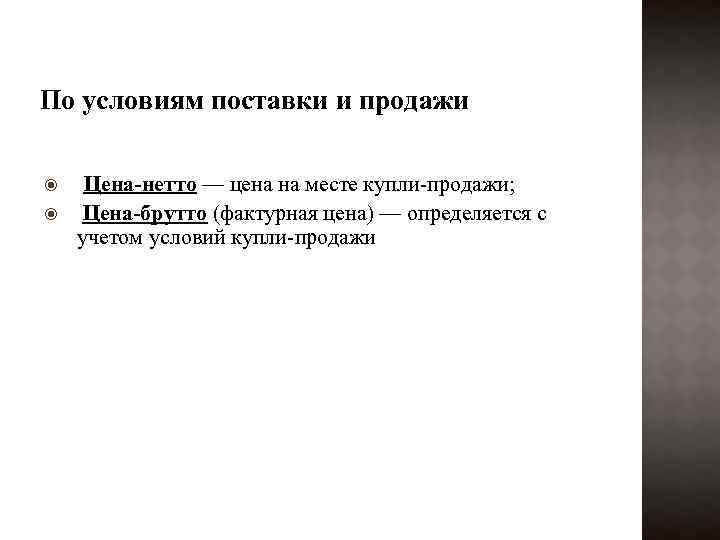 По условиям поставки и продажи

Цена-нетто — цена на месте купли-продажи;

Цена-брутто (фактурная цена) — определяется с учетом условий купли-продажи